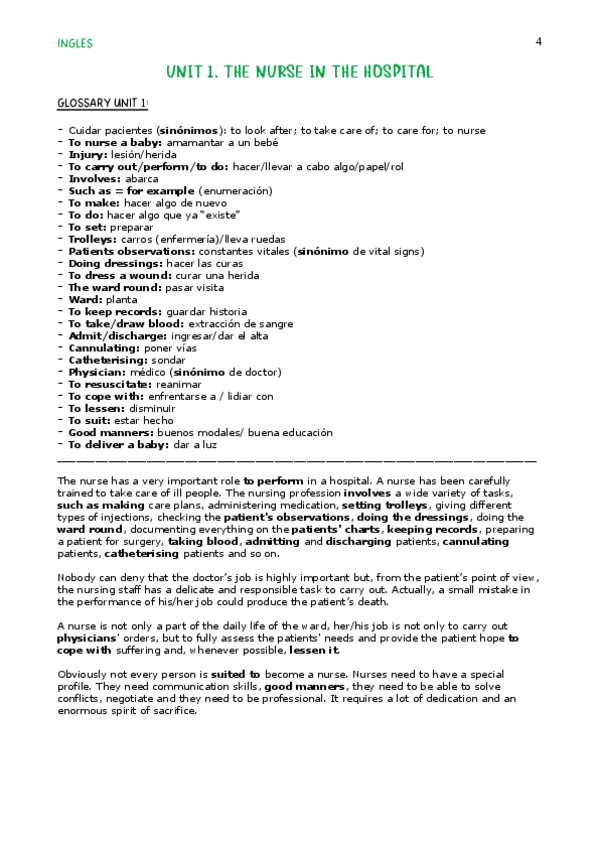 INGLÉS

4

UNIT 1. THE NURSE IN THE HOSPITAL

GLOSSARY UNIT 1:

- Cuidar pacientes (sinónimos): to look after; to take care of; to care for; to nurse
- To nurse a baby: amamantar a un bebé
- Injury: lesión/herida
- To carry out/perform/to do: hacer/llevar a cabo algo/papel/rol
- Involves: abarca
- Such as = for example (enumeración)
- To make: hacer algo de nuevo
- To do: hacer algo que ya "existe"
- To set: preparar
- Trolleys: carros (enfermería)/lleva ruedas
- Patients observations: constantes vitales (sinónimo de vital signs)
- Doing dressings: hacer las curas
- To dress a wound: curar una herida
- The ward round: pasar visita
- Ward: planta
- To keep records: guardar historia
- To take/draw blood: extracción de sangre
- Admit/discharge: ingresar/dar el alta
- Cannulating: poner vías
- Catheterising: sondar
- Physician: médico (sinónimo de doctor)
- To resuscitate: reanimar
- To cope with: enfrentarse a / lidiar con
- To lessen: disminuir
- To suit: estar hecho
- Good manners: buenos modales/ buena educación
- To deliver a baby: dar a luz

The nurse has a very important role to perform in a hospital. A nurse has been carefully trained to take care of ill people. The nursing profession involves a wide variety of tasks, such as making care plans, administering medication, setting trolleys, giving different types of injections, checking the patient's observations, doing the dressings, doing the ward round, documenting everything on the patients' charts, keeping records, preparing a patient for surgery, taking blood, admitting and discharging patients, cannulating patients, catheterising patients and so on.

Nobody can deny that the doctor's job is highly important but, from the patient's point of view, the nursing staff has a delicate and responsible task to carry out. Actually, a small mistake in the performance of his/her job could produce the patient's death.

A nurse is not only a part of the daily life of the ward, her/his job is not only to carry out physicians' orders, but to fully assess the patients' needs and provide the patient hope to cope with suffering and, whenever possible, lessen it.

Obviously not every person is suited to become a nurse. Nurses need to have a special profile. They need communication skills, good manners, they need to be able to solve conflicts, negotiate and they need to be professional. It requires a lot of dedication and an enormous spirit of sacrifice.